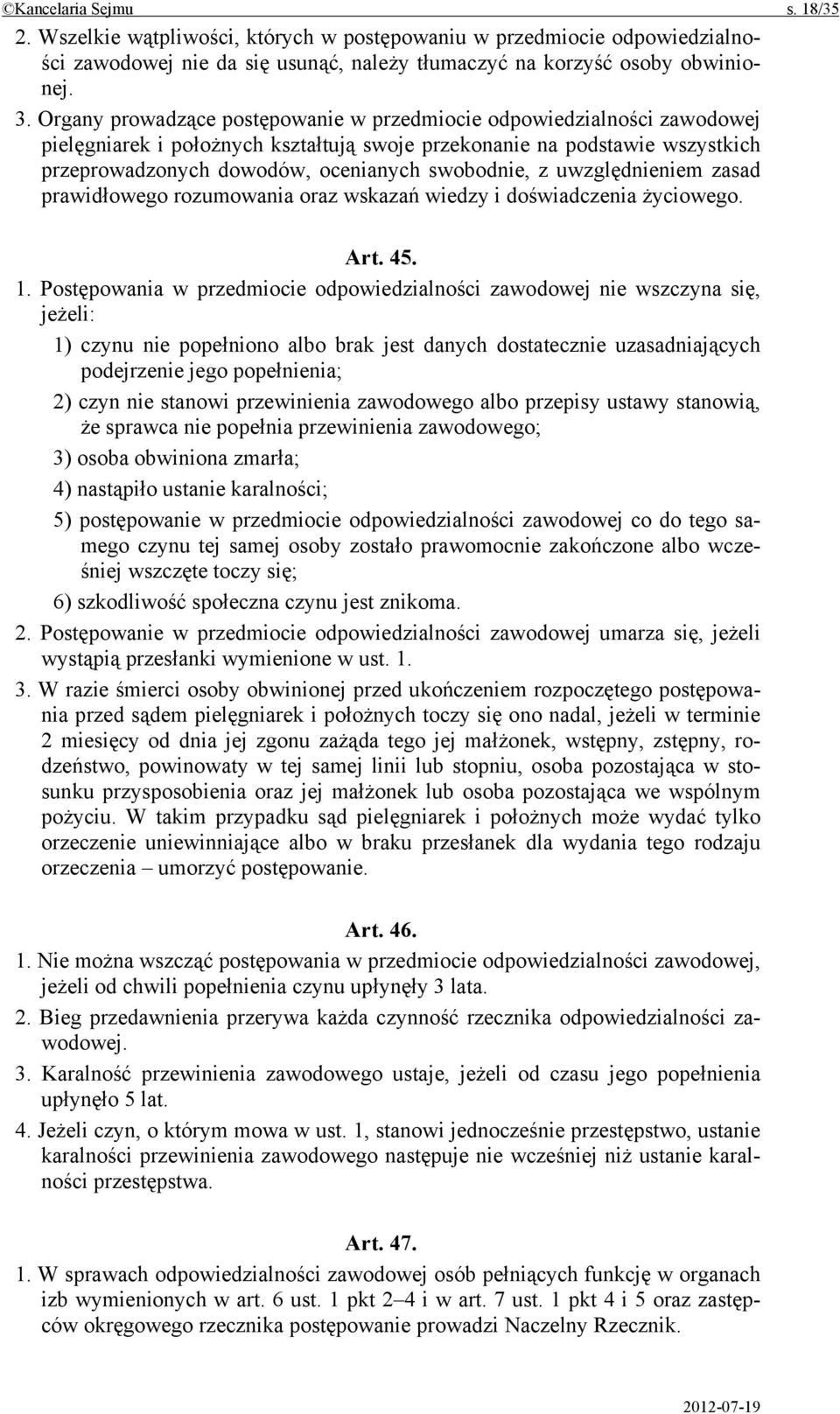 ©Kancelaria Sejmu s. 18/35

2. Wszelkie wątpliwości, których w postępowaniu w przedmiocie odpowiedzialności zawodowej nie da się usunąć, należy tłumaczyć na korzyść osoby obwinionej.

3. Organy prowadzące postępowanie w przedmiocie odpowiedzialności zawodowej pielęgniarek i położnych kształtują swoje przekonanie na podstawie wszystkich przeprowadzonych dowodów, ocenianych swobodnie, z uwzględnieniem zasad prawidłowego rozumowania oraz wskazań wiedzy i doświadczenia życiowego.

Art. 45.

1. Postępowania w przedmiocie odpowiedzialności zawodowej nie wszczyna się, jeżeli:

1) czynu nie popełniono albo brak jest danych dostatecznie uzasadniających podejrzenie jego popełnienia;

2) czyn nie stanowi przewinienia zawodowego albo przepisy ustawy stanowią, że sprawca nie popełnia przewinienia zawodowego;

3) osoba obwiniona zmarła;

4) nastąpiło ustanie karalności;

5) postępowanie w przedmiocie odpowiedzialności zawodowej co do tego samego czynu tej samej osoby zostało prawomocnie zakończone albo wcześniej wszczęte toczy się;

6) szkodliwość społeczna czynu jest znikoma.

2. Postępowanie w przedmiocie odpowiedzialności zawodowej umarza się, jeżeli wystąpią przesłanki wymienione w ust. 1.

3. W razie śmierci osoby obwinionej przed ukończeniem rozpoczętego postępowania przed sądem pielęgniarek i położnych toczy się ono nadal, jeżeli w terminie 2 miesięcy od dnia jej zgonu zażąda tego jej małżonek, wstępny, zstępny, rodzeństwo, powinowaty w tej samej linii lub stopniu, osoba pozostająca w stosunku przysposobienia oraz jej małżonek lub osoba pozostająca we wspólnym pożyciu. W takim przypadku sąd pielęgniarek i położnych może wydać tylko orzeczenie uniewinniające albo w braku przesłanek dla wydania tego rodzaju orzeczenia – umorzyć postępowanie.

Art. 46.

1. Nie można wszcząć postępowania w przedmiocie odpowiedzialności zawodowej, jeżeli od chwili popełnienia czynu upłynęły 3 lata.

2. Bieg przedawnienia przerywa każda czynność rzecznika odpowiedzialności zawodowej.

3. Karalność przewinienia zawodowego ustaje, jeżeli od czasu jego popełnienia upłynęło 5 lat.

4. Jeżeli czyn, o którym mowa w ust. 1, stanowi jednocześnie przestępstwo, ustanie karalności przewinienia zawodowego następuje nie wcześniej niż ustanie karalności przestępstwa.

Art. 47.

1. W sprawach odpowiedzialności zawodowej osób pełniących funkcję w organach izb wymienionych w art. 6 ust. 1 pkt 2–4 i w art. 7 ust. 1 pkt 4 i 5 oraz zastępców okręgowego rzecznika postępowanie prowadzi Naczelny Rzecznik.

2012-07-19